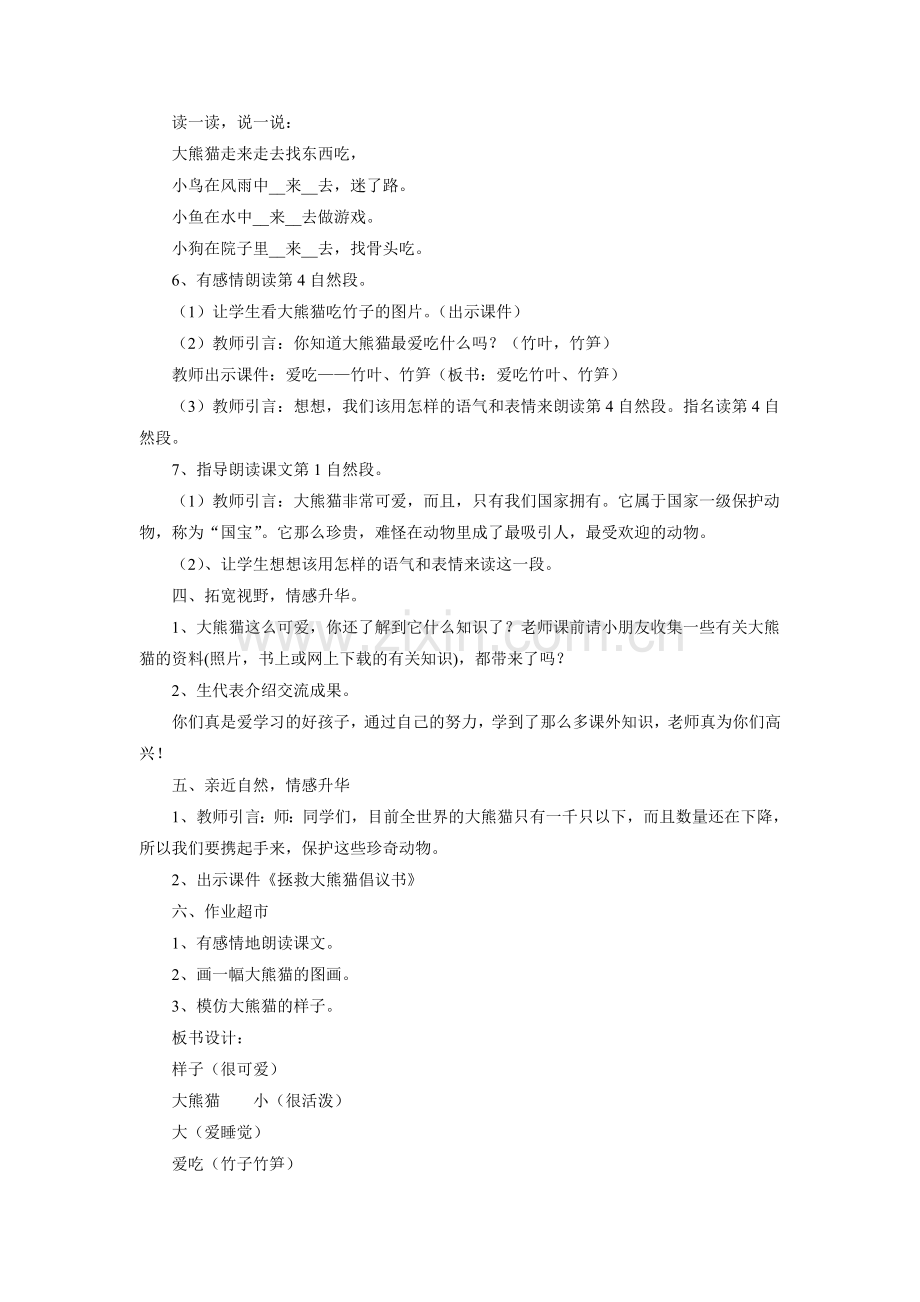 读一读，说一说：

大熊猫走来走去找东西吃，

小鸟在风雨中____来____去，迷了路。

小鱼在水中____来____去做游戏。

小狗在院子里____来____去，找骨头吃。

6、有感情朗读第4自然段。

（1）让学生看大熊猫吃竹子的图片。（出示课件）

（2）教师引言：你知道大熊猫最爱吃什么吗？（竹叶，竹笋）

教师出示课件：爱吃——竹叶、竹笋（板书：爱吃竹叶、竹笋）

（3）教师引言：想想，我们该用怎样的语气和表情来朗读第4自然段。指名读第4自然段。

7、指导朗读课文第1自然段。

（1）教师引言：大熊猫非常可爱，而且，只有我们国家拥有。它属于国家一级保护动物，称为“国宝”。它那么珍贵，难怪在动物里成了最吸引人，最受欢迎的动物。

（2）、让学生想想该用怎样的语气和表情来读这一段。

四、拓宽视野，情感升华。

1、大熊猫这么可爱，你还了解到它什么知识了？老师课前请小朋友收集一些有关大熊猫的资料(照片，书上或网上下载的有关知识)，都带来了吗？

2、生代表介绍交流成果。

你们真是爱学习的好孩子，通过自己的努力，学到了那么多课外知识，老师真为你们高兴！

五、亲近自然，情感升华

1、教师引言：师：同学们，目前全世界的大熊猫只有一千只以下，而且数量还在下降，所以我们要携起手来，保护这些珍奇动物。

2、出示课件《拯救大熊猫倡议书》

六、作业超市

1、有感情地朗读课文。

2、画一幅大熊猫的图画。

3、模仿大熊猫的样子。

板书设计：

样子（很可爱）

大熊猫 小（很活泼）

大（爱睡觉）

爱吃（竹子竹笋）

www.zixin.com.cn